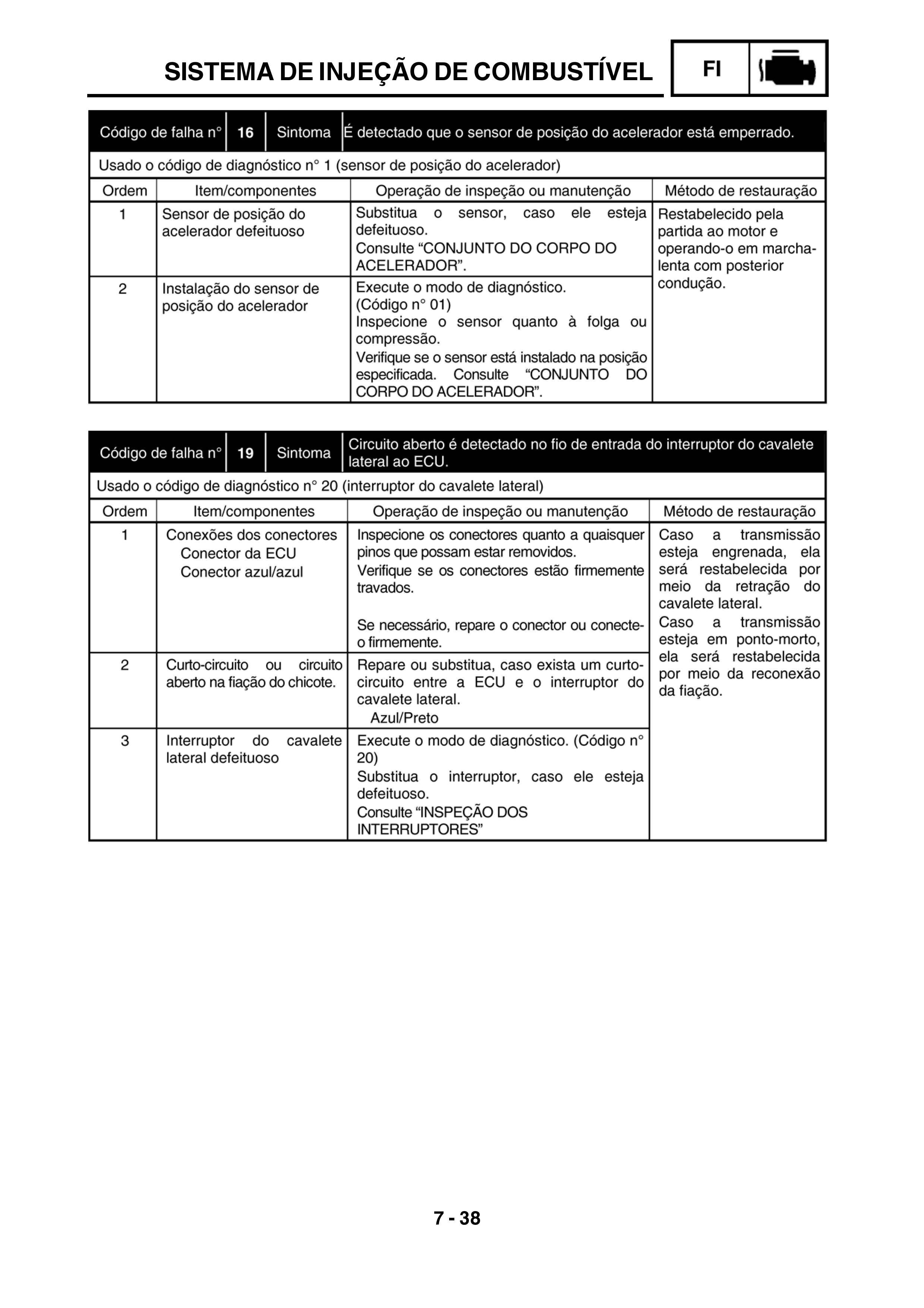 SISTEMA DE INJEÇÃO DE COMBUSTÍVEL FI

| Código de falha n° | 16 | Sintoma | É detectado que o sensor de posição do acelerador está emperrado. |
|---|---|---|---|

Usado o código de diagnóstico n° 1 (sensor de posição do acelerador)

| Ordem | Item/componentes | Operação de inspeção ou manutenção | Método de restauração |
|---|---|---|---|
| 1 | Sensor de posição do acelerador defeituoso | Substitua o sensor, caso ele esteja defeituoso. Consulte “CONJUNTO DO CORPO DO ACELERADOR”. | Restabelecido pela partida ao motor e operando-o em marcha-lenta com posterior condução. |
| 2 | Instalação do sensor de posição do acelerador | Execute o modo de diagnóstico. (Código n° 01) Inspecione o sensor quanto à folga ou compressão. Verifique se o sensor está instalado na posição especificada. Consulte “CONJUNTO DO CORPO DO ACELERADOR”. | |

| Código de falha n° | 19 | Sintoma | Circuito aberto é detectado no fio de entrada do interruptor do cavalete lateral ao ECU. |
|---|---|---|---|

Usado o código de diagnóstico n° 20 (interruptor do cavalete lateral)

| Ordem | Item/componentes | Operação de inspeção ou manutenção | Método de restauração |
|---|---|---|---|
| 1 | Conexões dos conectores Conector da ECU Conector azul/azul | Inspecione os conectores quanto a quaisquer pinos que possam estar removidos. Verifique se os conectores estão firmemente travados. Se necessário, repare o conector ou conecte-o firmemente. | Caso a transmissão esteja engrenada, ela será restabelecida por meio da retração do cavalete lateral. Caso a transmissão esteja em ponto-morto, ela será restabelecida por meio da reconexão da fiação. |
| 2 | Curto-circuito ou circuito aberto na fiação do chicote. | Repare ou substitua, caso exista um curto-circuito entre a ECU e o interruptor do cavalete lateral. Azul/Preto | |
| 3 | Interruptor do cavalete lateral defeituoso | Execute o modo de diagnóstico. (Código n° 20) Substitua o interruptor, caso ele esteja defeituoso. Consulte “INSPEÇÃO DOS INTERRUPTORES” | |

7 - 38